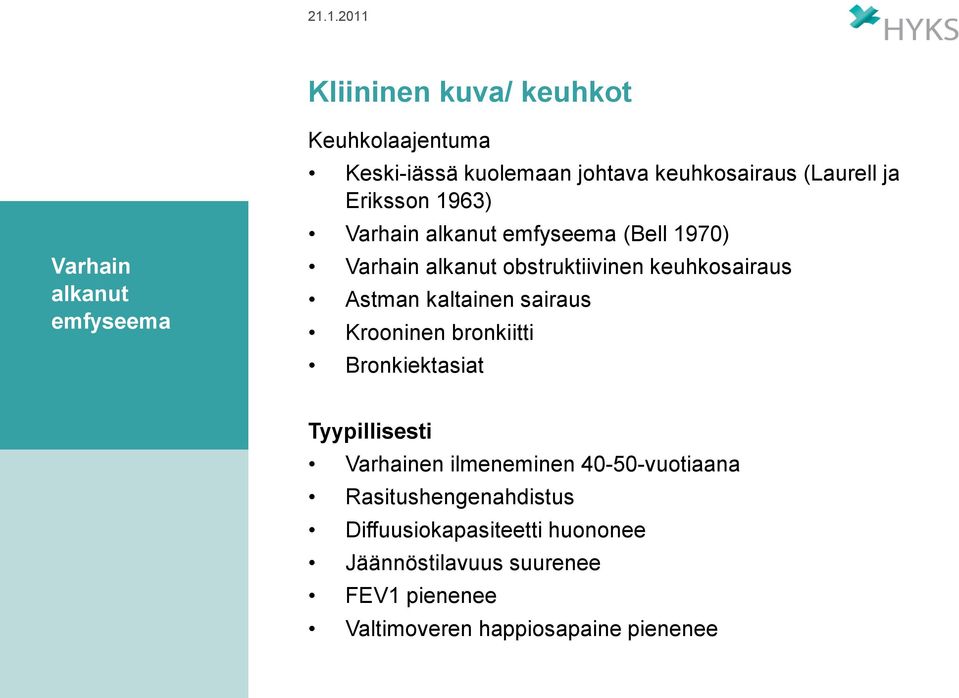 21.1.2011

HYKS

Kliininen kuva/ keuhkot

Varhain alkanut emfyseema

Keuhkolaajentuma
• Keski-iässä kuolemaan johtava keuhkosairaus (Laurell ja Eriksson 1963)
• Varhain alkanut emfyseema (Bell 1970)
• Varhain alkanut obstruktiivinen keuhkosairaus
• Astman kaltainen sairaus
• Krooninen bronkiitti
• Bronkiektasiat

Tyypillisesti
• Varhainen ilmeneminen 40-50-vuotiaana
• Rasitushengenahdistus
• Diffuusiokapasiteetti huononee
• Jäännöstilavuus suurenee
• FEV1 pienenee
• Valtimoveren happiosapaine pienenee